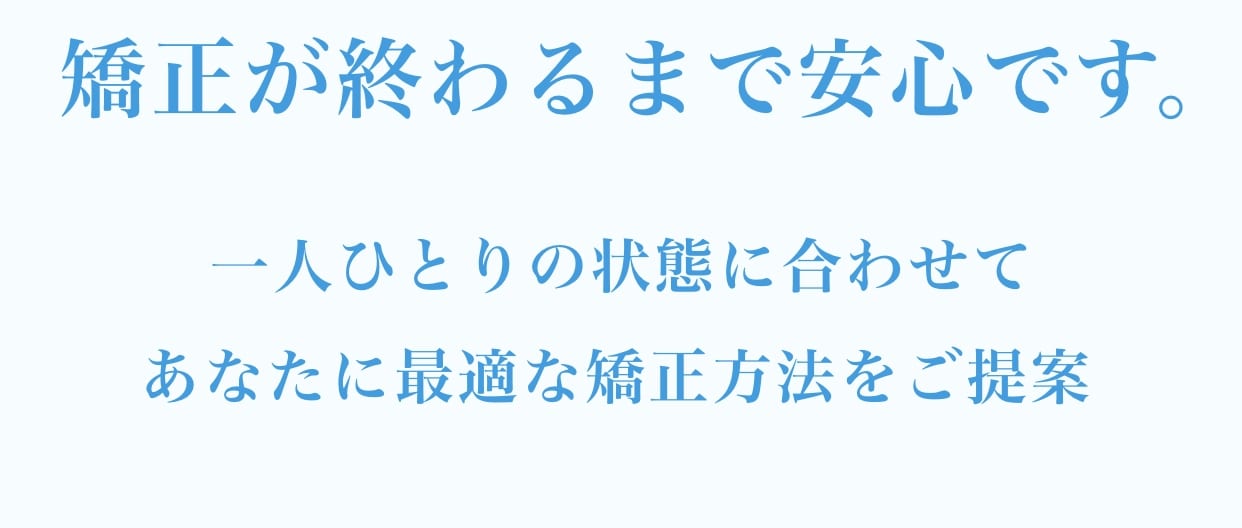 矯正が終わるまで安心です。

一人ひとりの状態に合わせて
あなたに最適な矯正方法をご提案